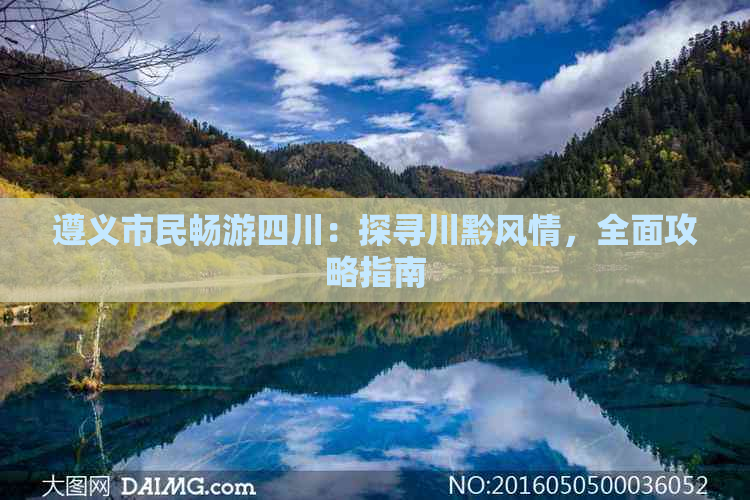 遵义市民畅游四川：探寻川黔风情，全面攻略指南

大图网 DAIMG.com

NO:20160505000036052